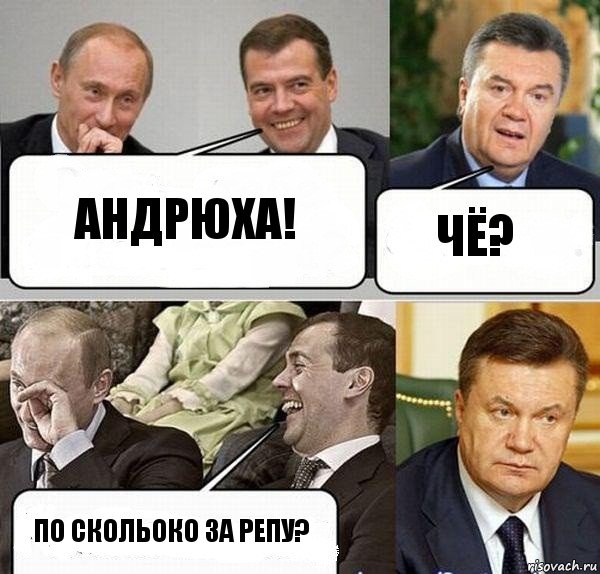 АНДРЮХА!

ЧЁ?

ПО СКОЛЬОКО ЗА РЕПУ?

risovach.ru